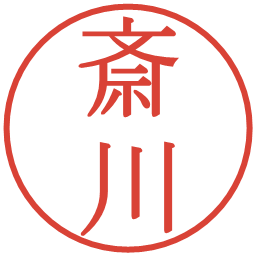 斎川